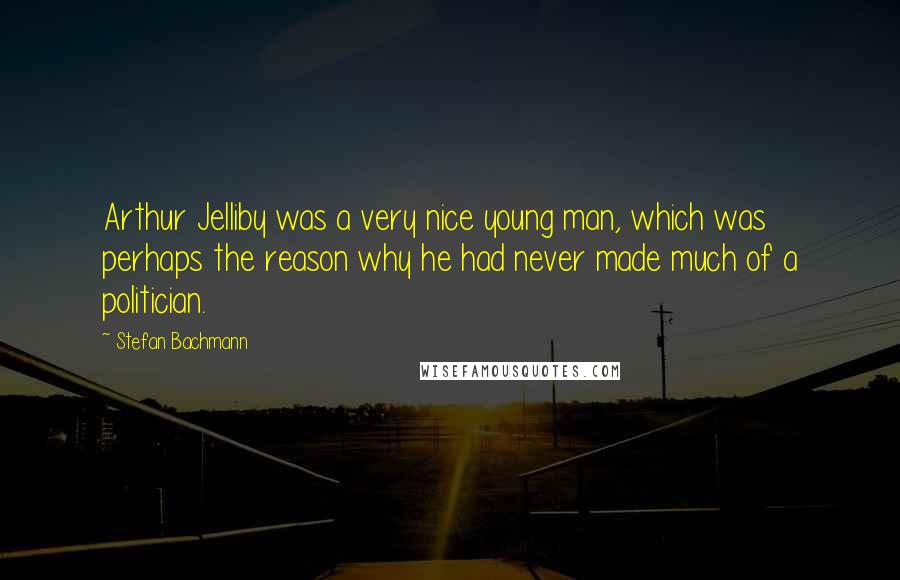 Arthur Jelliby was a very nice young man, which was perhaps the reason why he had never made much of a politician.

~ Stefan Bachmann

WISEFAMOUSQUOTES.COM